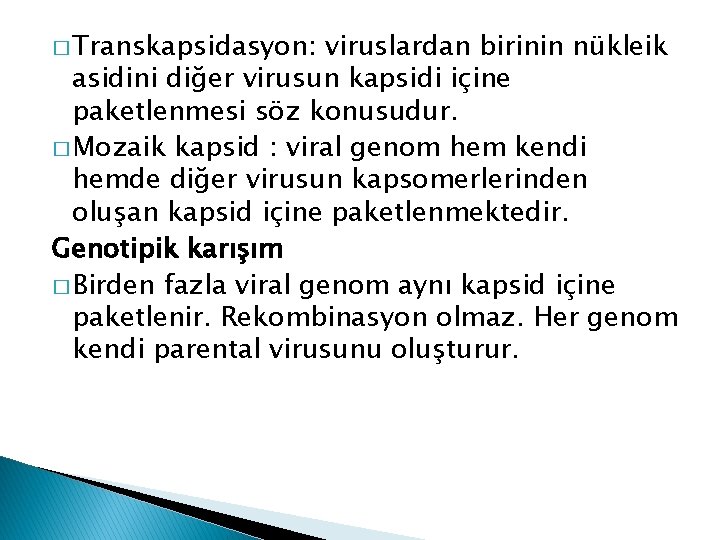 □ Transkapsidasyon: viruslardan birinin nükleik asidini diğer virusun kapsidi içine paketlenmesi söz konusudur.

□ Mozaik kapsid : viral genom hem kendi hemde diğer virusun kapsomerlerinden oluşan kapsid içine paketlenmektedir.

Genotipik karışım

□ Birden fazla viral genom aynı kapsid içine paketlenir. Rekombinasyon olmaz. Her genom kendi parental virusunu oluşturur.